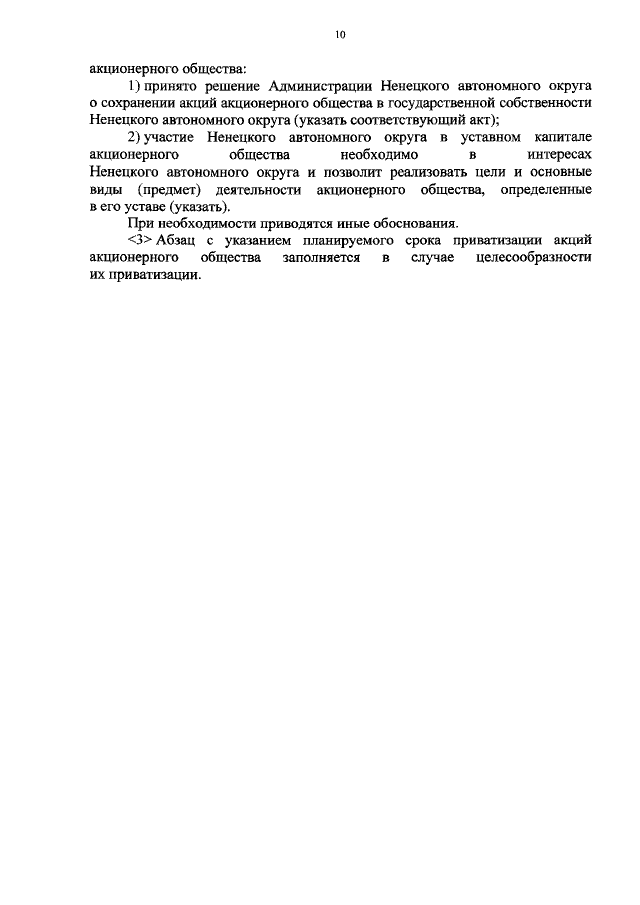 10

акционерного общества:

1) принято решение Администрации Ненецкого автономного округа о сохранении акций акционерного общества в государственной собственности Ненецкого автономного округа (указать соответствующий акт);

2) участие Ненецкого автономного округа в уставном капитале акционерного общества необходимо в интересах Ненецкого автономного округа и позволит реализовать цели и основные виды (предмет) деятельности акционерного общества, определенные в его уставе (указать).

При необходимости приводятся иные обоснования.

<3> Абзац с указанием планируемого срока приватизации акций акционерного общества заполняется в случае целесообразности их приватизации.